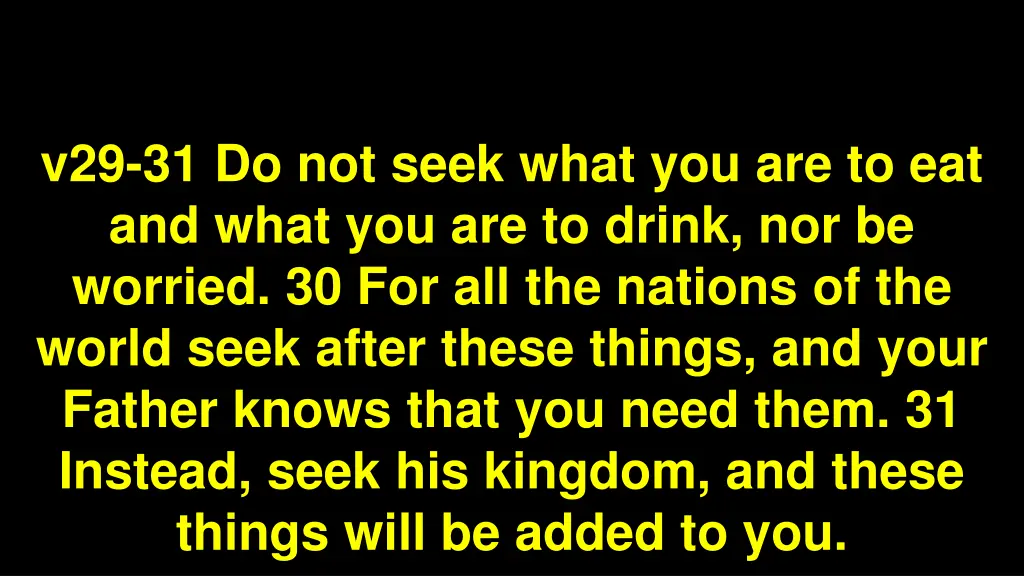 v29-31 Do not seek what you are to eat and what you are to drink, nor be worried. 30 For all the nations of the world seek after these things, and your Father knows that you need them. 31 Instead, seek his kingdom, and these things will be added to you.